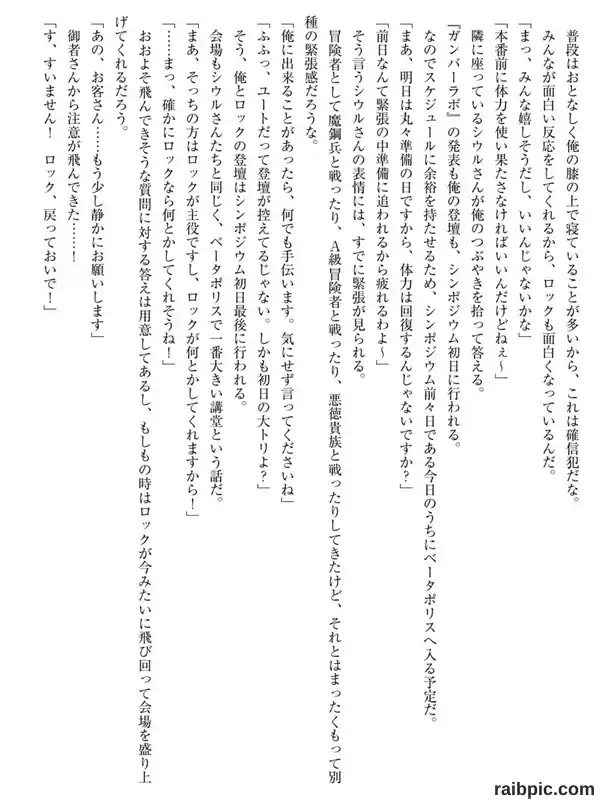 普段はおとなしく俺の膝の上で寝ていることが多いから、これは確信犯だな。
みんなが面白い反応をしてくれるから、ロックも面白くなっているんだ。
「まっ、みんな嬉しそうだし、いいんじゃないかな」
「本番前に体力を使い果たさなければいいんだけどねぇ～」
隣に座っているシウルさんが俺のつぶやきを拾って答える。
『ガンバーラボ』の発表も俺の登壇も、シンポジウム初日に行われる。
なのでスケジュールに余裕を持たせるため、シンポジウム前々日である今日のうちにベータポリスへ入る予定だ。
「まあ、明日は丸々準備の日ですから、体力は回復するんじゃないですか？」
「前日なんて緊張の中準備に追われるから疲れるわよ～」
そう言うシウルさんの表情には、すでに緊張が見られる。
冒険者として魔鋼兵と戦ったり、A級冒険者と戦ったり、悪徳貴族と戦ったりしてきたけど、それとはまったくもって別種の緊張感だろうな。
「俺に出来ることがあったら、何でも手伝います。気にせず言ってくださいね」
「ふふっ、ユートだって登壇が控えてるじゃない。しかも初日の大トリよ？」
そう、俺とロックの登壇はシンポジウム初日最後に行われる。
会場もシウルさんたちと同じく、ベータポリスで一番大きい講堂という話だ。
「まあ、そっちの方はロックが主役ですし、ロックが何とかしてくれますから！」
「……まっ、確かにロックなら何とかしてくれそうね！」
おおよそ飛んできそうな質問に対する答えは用意してあるし、もしもの時はロックが今みたいに飛び回って会場を盛り上げてくれるだろう。
「あの、お客さん……もう少し静かにお願いします」
御者さんから注意が飛んできた……！
「す、すいません！　ロック、戻っておいで！」

raibpic.com